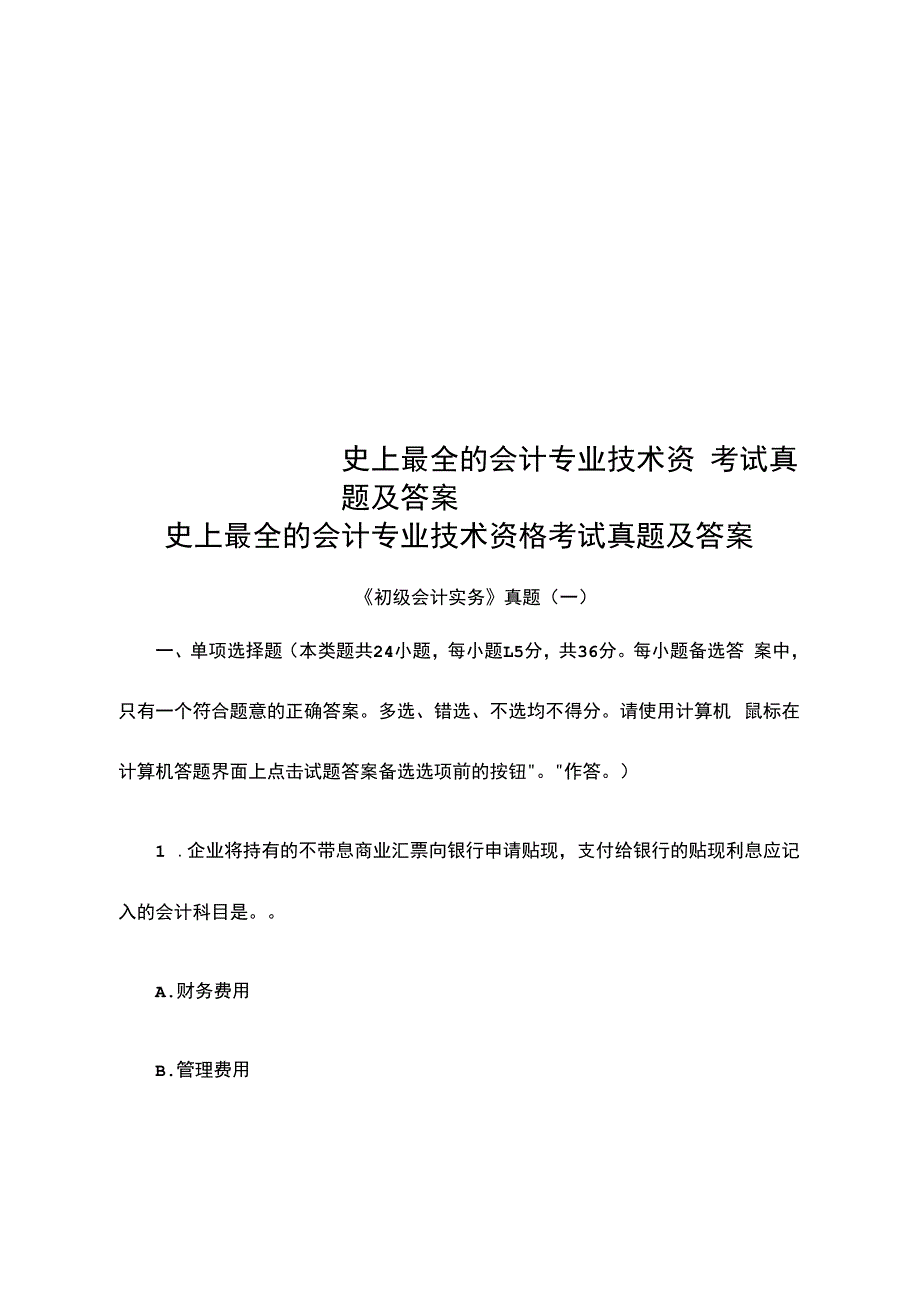 史上最全的会计专业技术资 考试真题及答案

史上最全的会计专业技术资格考试真题及答案

《初级会计实务》真题（一）

一、单项选择题（本类题共24小题，每小题L5分，共36分。每小题备选答 案中，只有一个符合题意的正确答案。多选、错选、不选均不得分。请使用计算机 鼠标在计算机答题界面上点击试题答案备选选项前的按钮"。"作答。）

1 .企业将持有的不带息商业汇票向银行申请贴现，支付给银行的贴现利息应记入的会计科目是。。

A.财务费用

B.管理费用